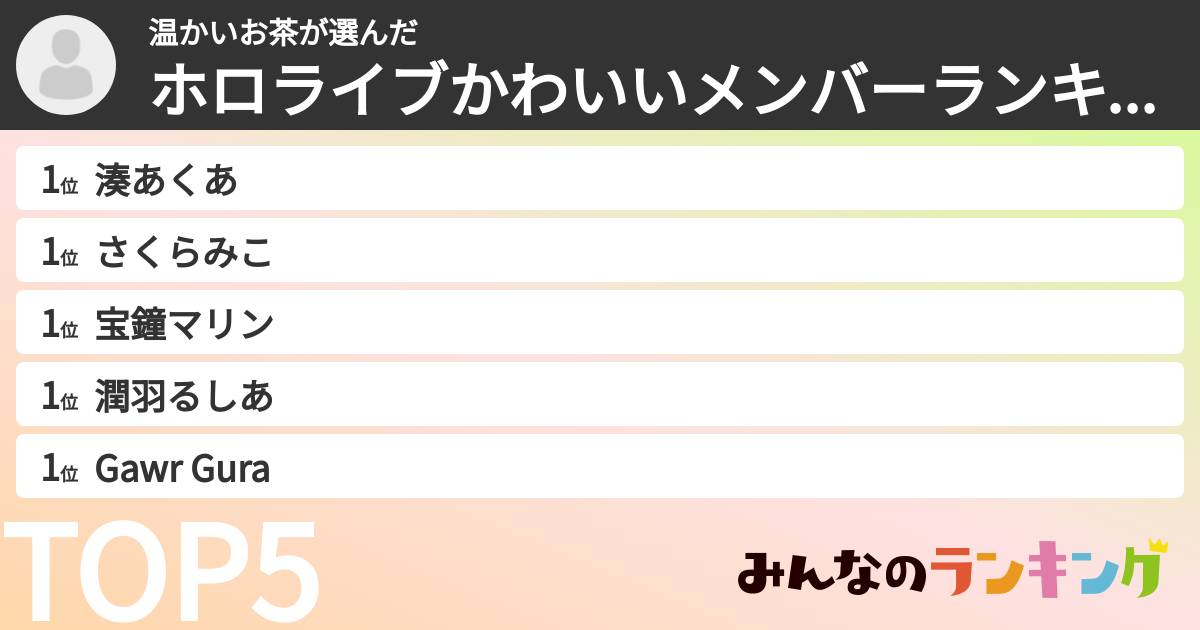 温かいお茶が選んだ
ホロライブかわいいメンバーランキ...

1位 湊あくあ
1位 さくらみこ
1位 宝鐘マリン
1位 潤羽るしあ
1位 Gawr Gura

TOP5

みんなのランキング